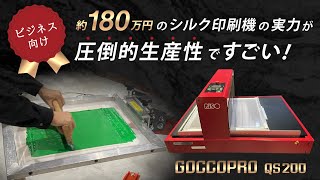 ビジネス向け

約180万円のシルク印刷機の実力が
圧倒的生産性ですごい！

RISO

GOCCOPRO QS200